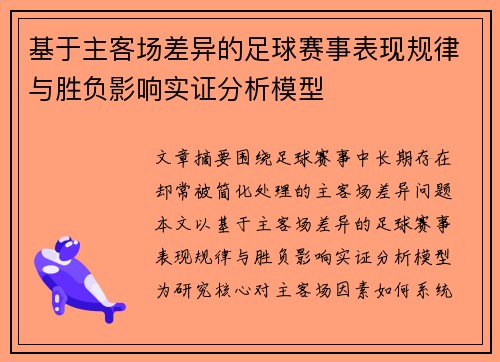 基于主客场差异的足球赛事表现规律与胜负影响实证分析模型

文章摘要围绕足球赛事中长期存在却常被简化处理的主客场差异问题本文以基于主客场差异的足球赛事表现规律与胜负影响实证分析模型为研究核心对主客场因素如何系统